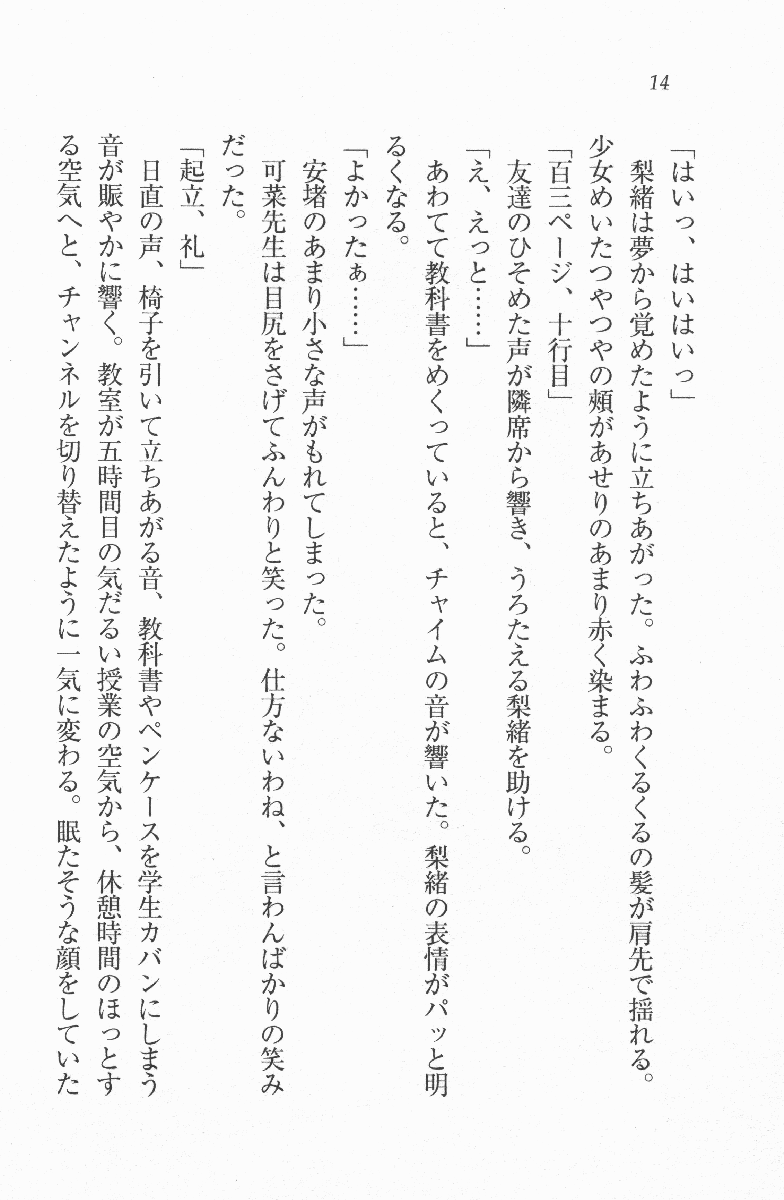 14

「はいっ、はいはいっ」

梨緒は夢から覚めたように立ちあがった。ふわふわくるくるの髪が肩先で揺れる。少女めいたつやつやの頬があせりのあまり赤く染まる。

「百三ページ、十行目」

友達のひそめた声が隣席から響き、うろたえる梨緒を助ける。

「え、えっと……」

あわてて教科書をめくっていると、チャイムの音が響いた。梨緒の表情がパッと明るくなる。

「よかったぁ……」

安堵のあまり小さな声がもれてしまった。

可菜先生は目尻をさげてふんわりと笑った。仕方ないわね、と言わんばかりの笑みだった。

「起立、礼」

日直の声、椅子を引いて立ちあがる音、教科書やペンケースを学生カバンにしまう音が賑やかに響く。教室が五時間目の気だるい授業の空気から、休憩時間のほっとする空気へと、チャンネルを切り替えたように一気に変わる。眠たそうな顔をしていた